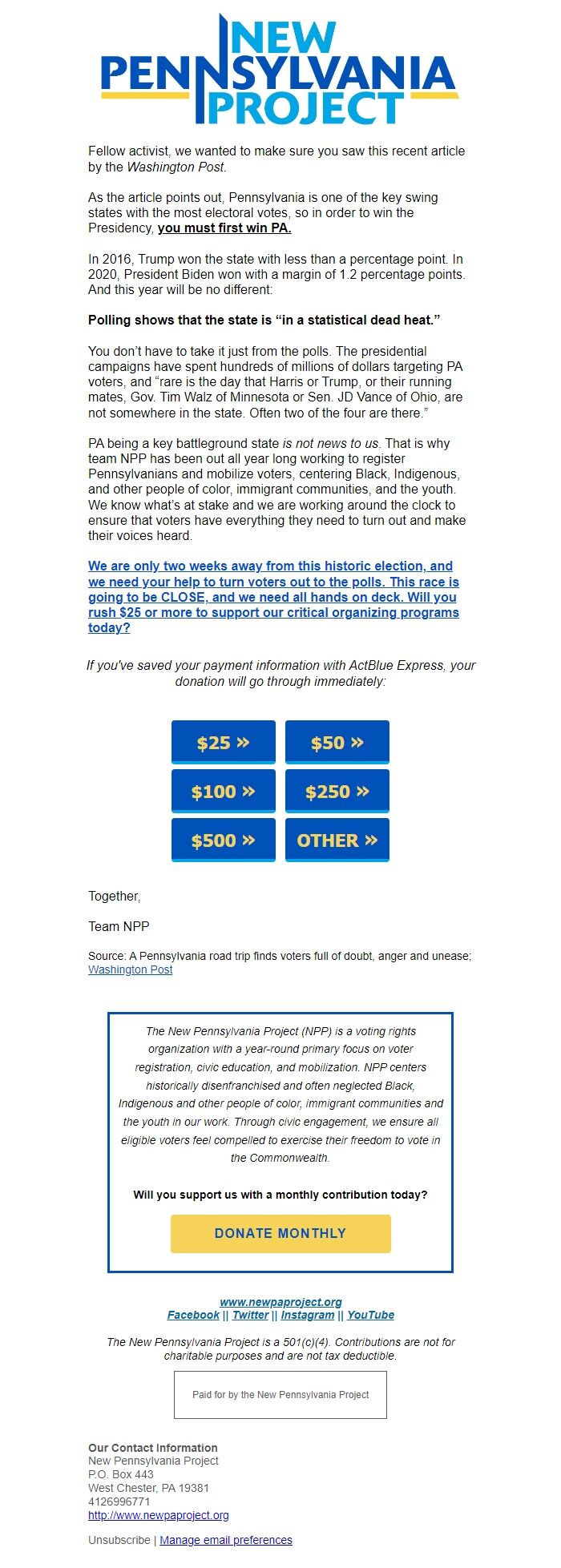 NEW PENNSYLVANIA PROJECT

Fellow activist, we wanted to make sure you saw this recent article by the Washington Post.

As the article points out, Pennsylvania is one of the key swing states with the most electoral votes, so in order to win the Presidency, you must first win PA.

In 2016, Trump won the state with less than a percentage point. In 2020, President Biden won with a margin of 1.2 percentage points. And this year will be no different:

Polling shows that the state is “in a statistical dead heat.”

You don’t have to take it just from the polls. The presidential campaigns have spent hundreds of millions of dollars targeting PA voters, and “rare is the day that Harris or Trump, or their running mates, Gov. Tim Walz of Minnesota or Sen. JD Vance of Ohio, are not somewhere in the state. Often two of the four are there.”

PA being a key battleground state is not news to us. That is why team NPP has been out all year long working to register Pennsylvanians and mobilize voters, centering Black, Indigenous, and other people of color, immigrant communities, and the youth. We know what’s at stake and we are working around the clock to ensure that voters have everything they need to turn out and make their voices heard.

We are only two weeks away from this historic election, and we need your help to turn voters out to the polls. This race is going to be CLOSE, and we need all hands on deck. Will you rush $25 or more to support our critical organizing programs today?

If you've saved your payment information with ActBlue Express, your donation will go through immediately:

$25 »
$50 »
$100 »
$250 »
$500 »
OTHER »

Together,

Team NPP

Source: A Pennsylvania road trip finds voters full of doubt, anger and unease; Washington Post

The New Pennsylvania Project (NPP) is a voting rights organization with a year-round primary focus on voter registration, civic education, and mobilization. NPP centers historically disenfranchised and often neglected Black, Indigenous and other people of color, immigrant communities and the youth in our work. Through civic engagement, we ensure all eligible voters feel compelled to exercise their freedom to vote in the Commonwealth.

Will you support us with a monthly contribution today?

DONATE MONTHLY

www.newpaproject.org
Facebook || Twitter || Instagram || YouTube

The New Pennsylvania Project is a 501(c)(4). Contributions are not for charitable purposes and are not tax deductible.

Paid for by the New Pennsylvania Project

Our Contact Information
New Pennsylvania Project
P.O. Box 443
West Chester, PA 19381
4126996771
http://www.newpaproject.org

Unsubscribe | Manage email preferences